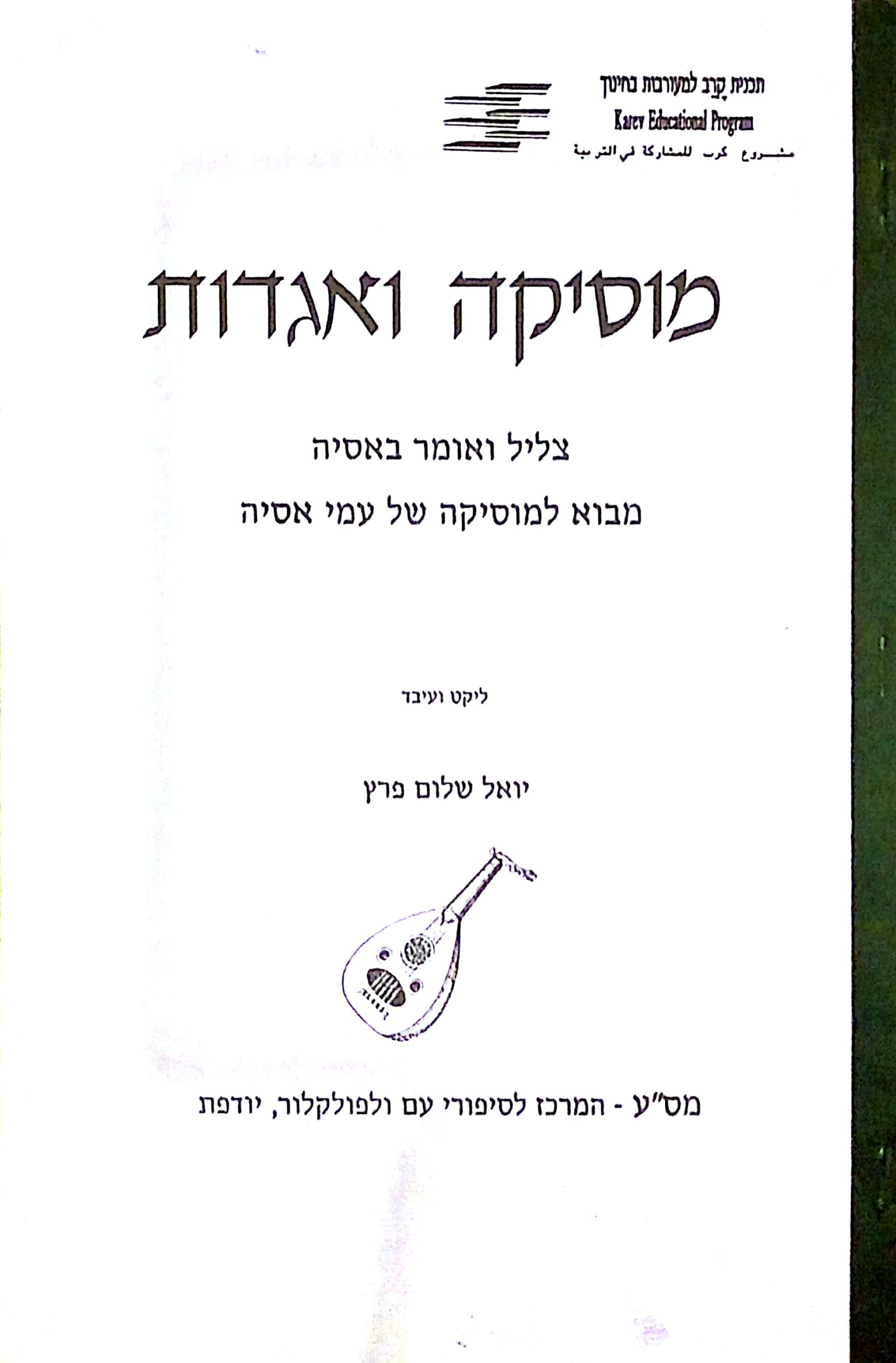 תכנית קרב למעורבות בחינוך
Karev Educational Program
مشروع كرب للمشاركة في التربية

מוסיקה ואגדות

צליל ואומר באסיה
מבוא למוסיקה של עמי אסיה

ליקט ועיבד

יואל שלום פרץ

מס"ע - המרכז לסיפורי עם ולפולקלור, יודפת